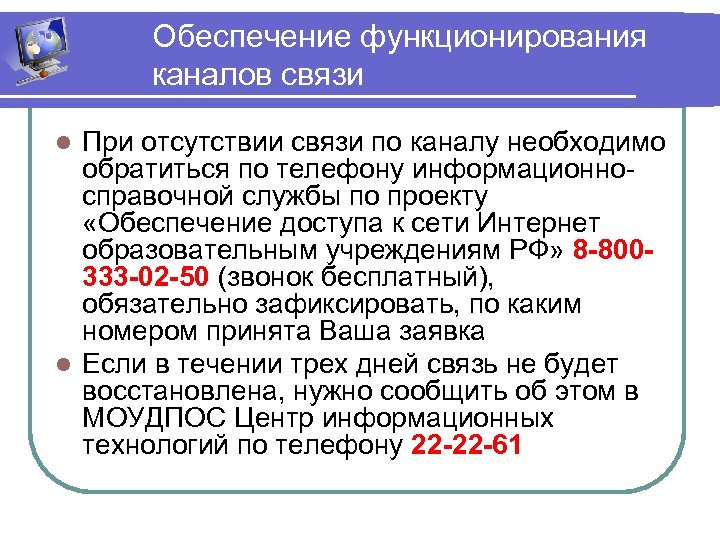 Обеспечение функционирования каналов связи

• При отсутствии связи по каналу необходимо обратиться по телефону информационно-справочной службы по проекту «Обеспечение доступа к сети Интернет образовательным учреждениям РФ» 8-800-333-02-50 (звонок бесплатный), обязательно зафиксировать, по каким номером принята Ваша заявка
• Если в течении трех дней связь не будет восстановлена, нужно сообщить об этом в МОУДПОС Центр информационных технологий по телефону 22-22-61